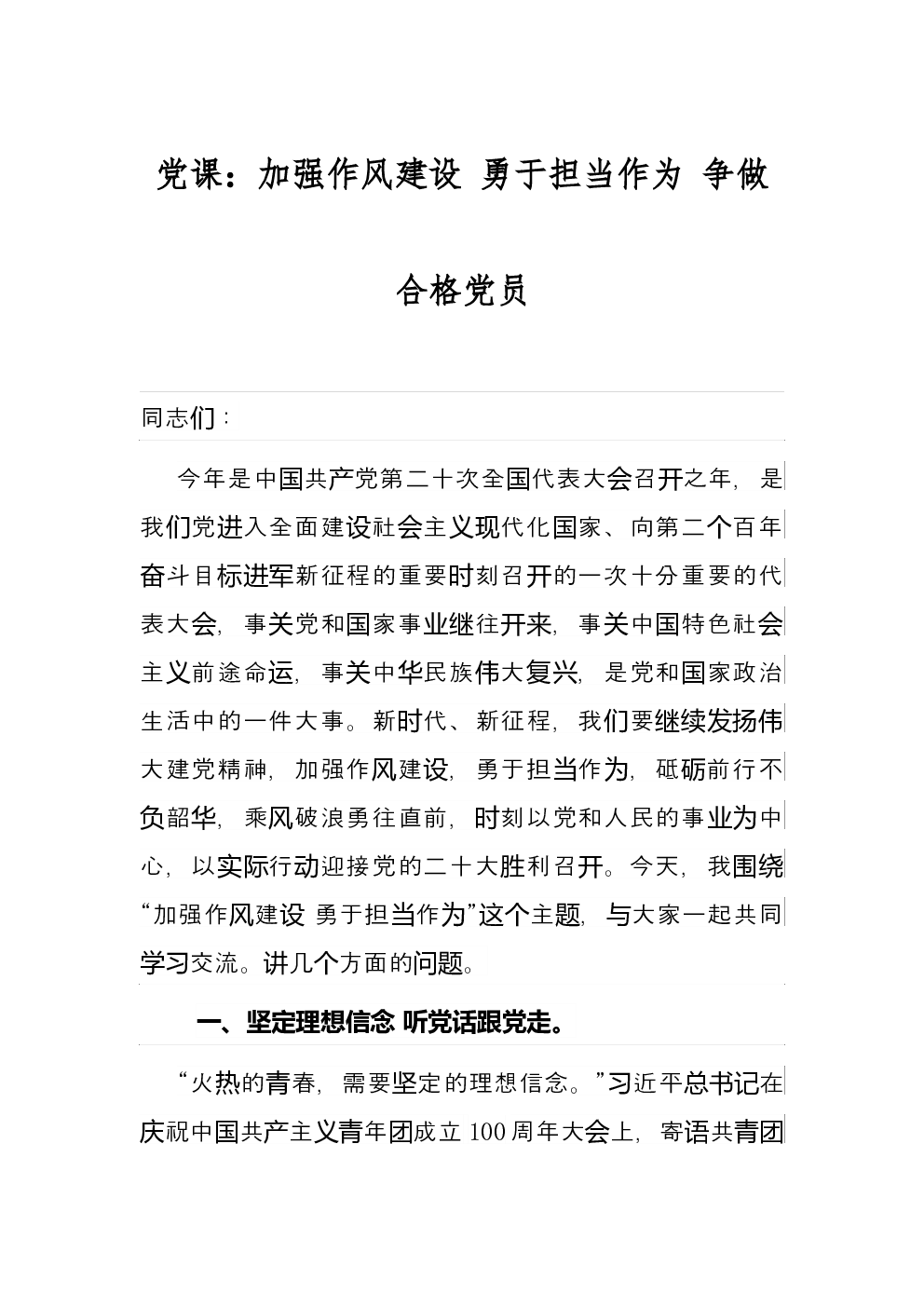 党课：加强作风建设 勇于担当作为 争做合格党员

同志们：

今年是中国共产党第二十次全国代表大会召开之年，是我们党进入全面建设社会主义现代化国家、向第二个百年奋斗目标进军新征程的重要时刻召开的一次十分重要的代表大会，事关党和国家事业继往开来，事关中国特色社会主义前途命运，事关中华民族伟大复兴，是党和国家政治生活中的一件大事。新时代、新征程，我们要继续发扬伟大建党精神，加强作风建设，勇于担当作为，砥砺前行不负韶华，乘风破浪勇往直前，时刻以党和人民的事业为中心，以实际行动迎接党的二十大胜利召开。今天，我围绕“加强作风建设 勇于担当作为”这个主题，与大家一起共同学习交流。讲几个方面的问题。

一、坚定理想信念 听党话跟党走。

“火热的青春，需要坚定的理想信念。”习近平总书记在庆祝中国共产主义青年团成立 100 周年大会上，寄语共青团